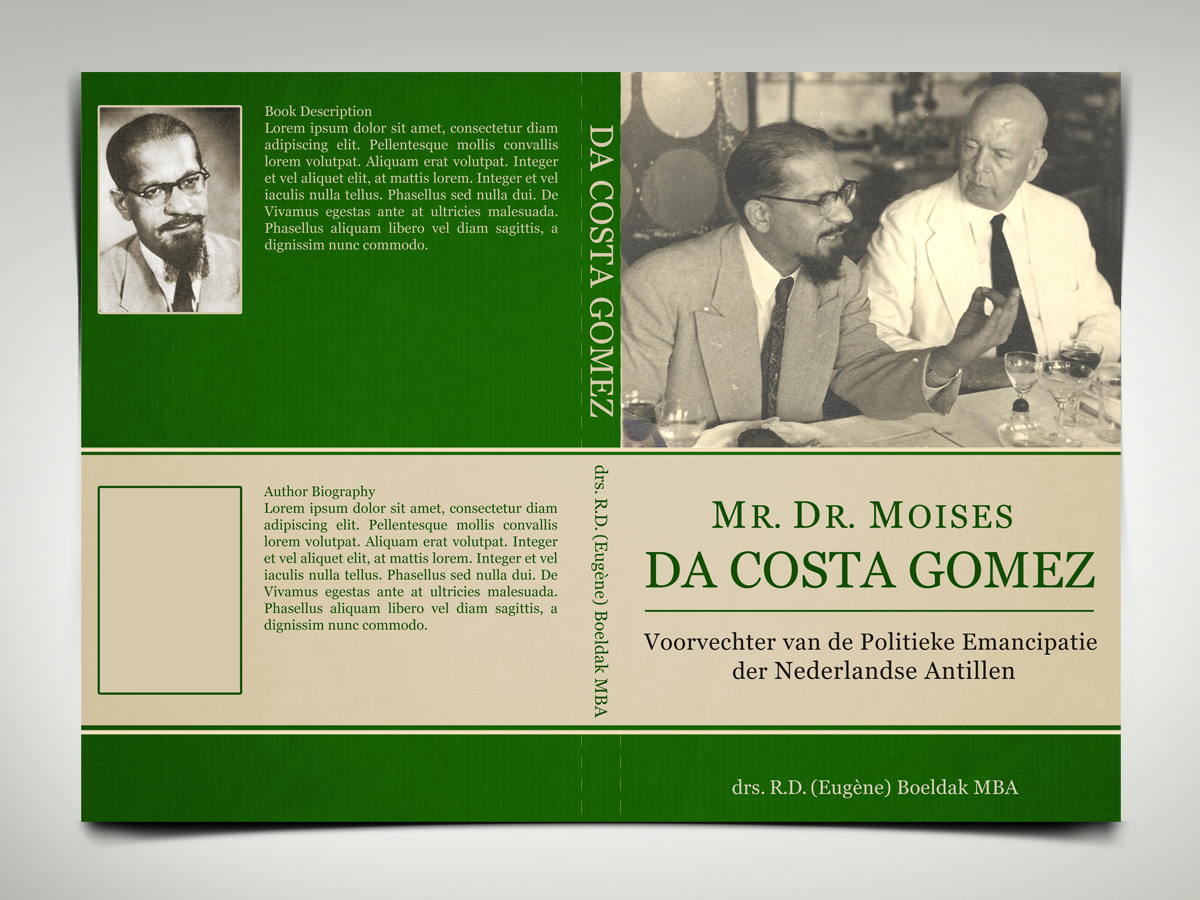 Book Description
Lorem ipsum dolor sit amet, consectetur diam adipiscing elit. Pellentesque mollis convallis lorem volutpat. Aliquam erat volutpat. Integer et vel aliquet elit, at mattis lorem. Integer et vel iaculis nulla tellus. Phasellus sed nulla dui. De Vivamus egestas ante at ultricies malesuada. Phasellus aliquam libero vel diam sagittis, a dignissim nunc commodo.

Author Biography
Lorem ipsum dolor sit amet, consectetur diam adipiscing elit. Pellentesque mollis convallis lorem volutpat. Aliquam erat volutpat. Integer et vel aliquet elit, at mattis lorem. Integer et vel iaculis nulla tellus. Phasellus sed nulla dui. De Vivamus egestas ante at ultricies malesuada. Phasellus aliquam libero vel diam sagittis, a dignissim nunc commodo.

DA COSTA GOMEZ

drs. R.D. (Eugène) Boeldak MBA

MR. DR. MOISES
DA COSTA GOMEZ

Voorvechter van de Politieke Emancipatie der Nederlandse Antillen

drs. R.D. (Eugène) Boeldak MBA